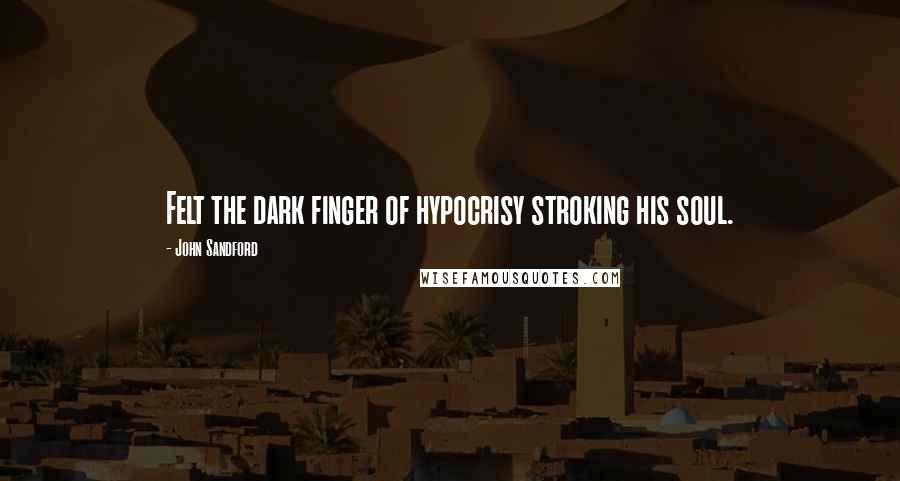 Felt the dark finger of hypocrisy stroking his soul.

- John Sandford

WISEFAMOUSQUOTES.COM